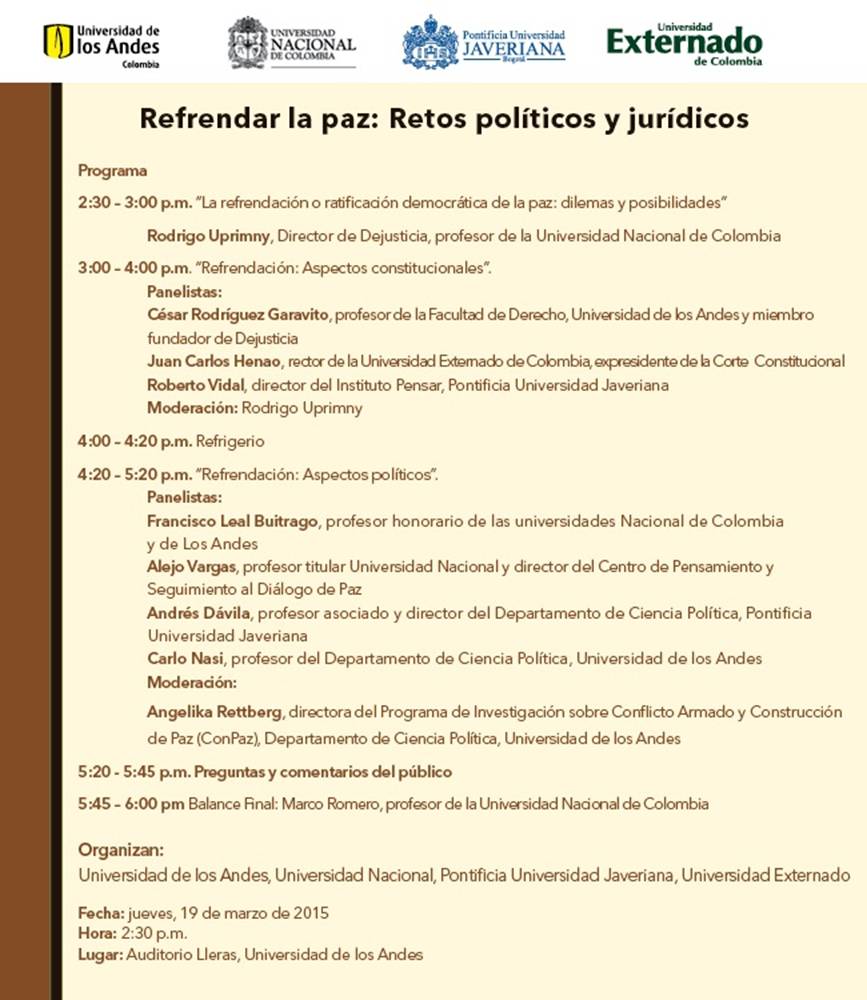 Universidad de los Andes Colombia

UNIVERSIDAD NACIONAL DE COLOMBIA

Pontificia Universidad JAVERIANA Bogotá

Universidad Externado de Colombia

Refrendar la paz: Retos políticos y jurídicos

Programa

2:30 – 3:00 p.m. "La refrendación o ratificación democrática de la paz: dilemas y posibilidades"

Rodrigo Uprimny, Director de Dejusticia, profesor de la Universidad Nacional de Colombia

3:00 – 4:00 p.m. "Refrendación: Aspectos constitucionales".
Panelistas:
César Rodríguez Garavito, profesor de la Facultad de Derecho, Universidad de los Andes y miembro fundador de Dejusticia
Juan Carlos Henao, rector de la Universidad Externado de Colombia, expresidente de la Corte Constitucional
Roberto Vidal, director del Instituto Pensar, Pontificia Universidad Javeriana
Moderación: Rodrigo Uprimny

4:00 – 4:20 p.m. Refrigerio

4:20 – 5:20 p.m. "Refrendación: Aspectos políticos".
Panelistas:
Francisco Leal Buitrago, profesor honorario de las universidades Nacional de Colombia y de Los Andes
Alejo Vargas, profesor titular Universidad Nacional y director del Centro de Pensamiento y Seguimiento al Diálogo de Paz
Andrés Dávila, profesor asociado y director del Departamento de Ciencia Política, Pontificia Universidad Javeriana
Carlo Nasi, profesor del Departamento de Ciencia Política, Universidad de los Andes
Moderación:
Angelika Rettberg, directora del Programa de Investigación sobre Conflicto Armado y Construcción de Paz (ConPaz), Departamento de Ciencia Política, Universidad de los Andes

5:20 - 5:45 p.m. Preguntas y comentarios del público

5:45 – 6:00 pm Balance Final: Marco Romero, profesor de la Universidad Nacional de Colombia

Organizan:
Universidad de los Andes, Universidad Nacional, Pontificia Universidad Javeriana, Universidad Externado

Fecha: jueves, 19 de marzo de 2015
Hora: 2:30 p.m.
Lugar: Auditorio Lleras, Universidad de los Andes